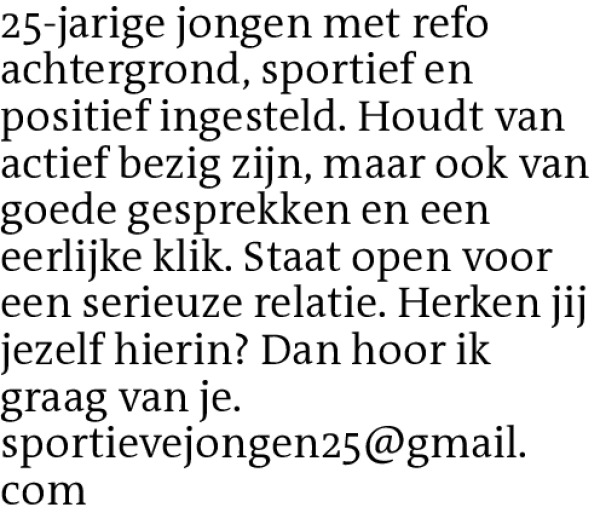 25-jarige jongen met refo achtergrond, sportief en positief ingesteld. Houdt van actief bezig zijn, maar ook van goede gesprekken en een eerlijke klik. Staat open voor een serieuze relatie. Herken jij jezelf hierin? Dan hoor ik graag van je. sportievejongen25@gmail.com